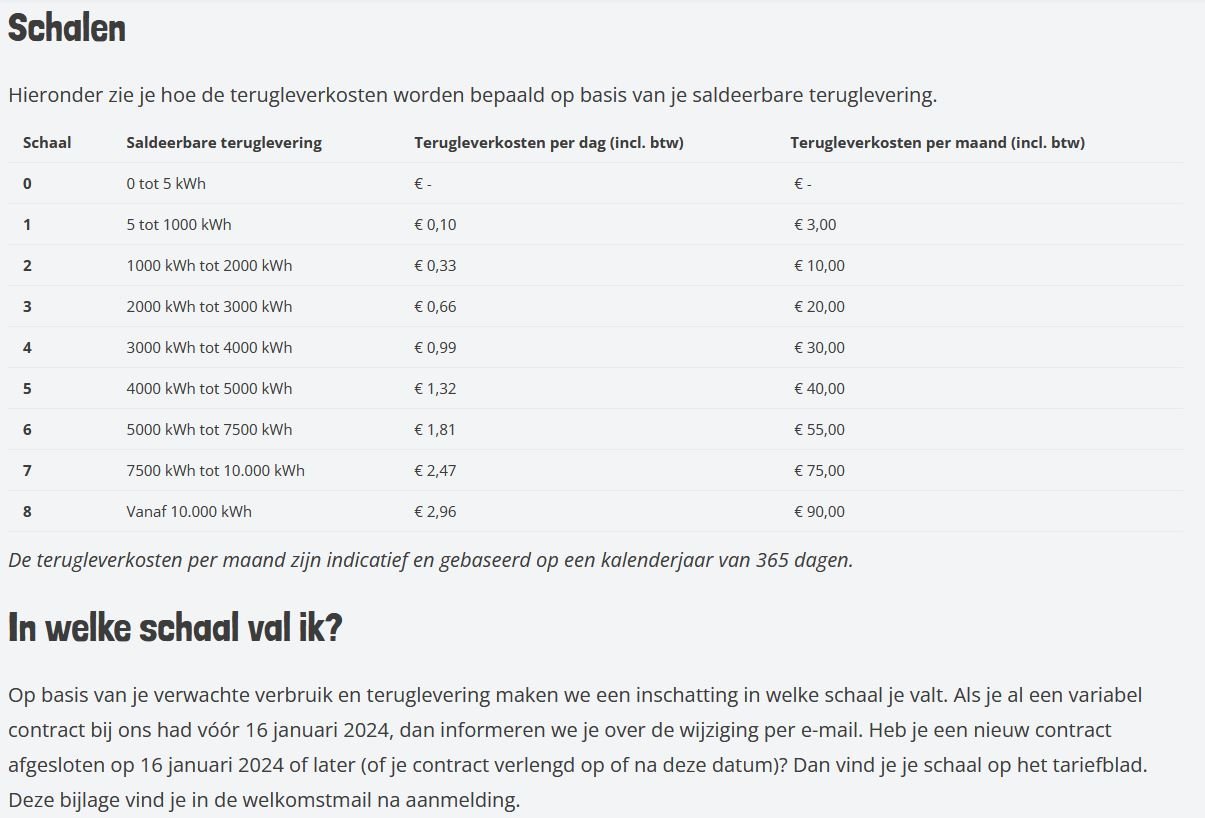 Schalen

Hieronder zie je hoe de terugleverkosten worden bepaald op basis van je saldeerbare teruglevering.

| Schaal | Saldeerbare teruglevering | Terugleverkosten per dag (incl. btw) | Terugleverkosten per maand (incl. btw) |
|---|---|---|---|
| 0 | 0 tot 5 kWh | € - | € - |
| 1 | 5 tot 1000 kWh | € 0,10 | € 3,00 |
| 2 | 1000 kWh tot 2000 kWh | € 0,33 | € 10,00 |
| 3 | 2000 kWh tot 3000 kWh | € 0,66 | € 20,00 |
| 4 | 3000 kWh tot 4000 kWh | € 0,99 | € 30,00 |
| 5 | 4000 kWh tot 5000 kWh | € 1,32 | € 40,00 |
| 6 | 5000 kWh tot 7500 kWh | € 1,81 | € 55,00 |
| 7 | 7500 kWh tot 10.000 kWh | € 2,47 | € 75,00 |
| 8 | Vanaf 10.000 kWh | € 2,96 | € 90,00 |

De terugleverkosten per maand zijn indicatief en gebaseerd op een kalenderjaar van 365 dagen.

In welke schaal val ik?

Op basis van je verwachte verbruik en teruglevering maken we een inschatting in welke schaal je valt. Als je al een variabel contract bij ons had vóór 16 januari 2024, dan informeren we je over de wijziging per e-mail. Heb je een nieuw contract afgesloten op 16 januari 2024 of later (of je contract verlengd op of na deze datum)? Dan vind je je schaal op het tariefblad. Deze bijlage vind je in de welkomstmail na aanmelding.